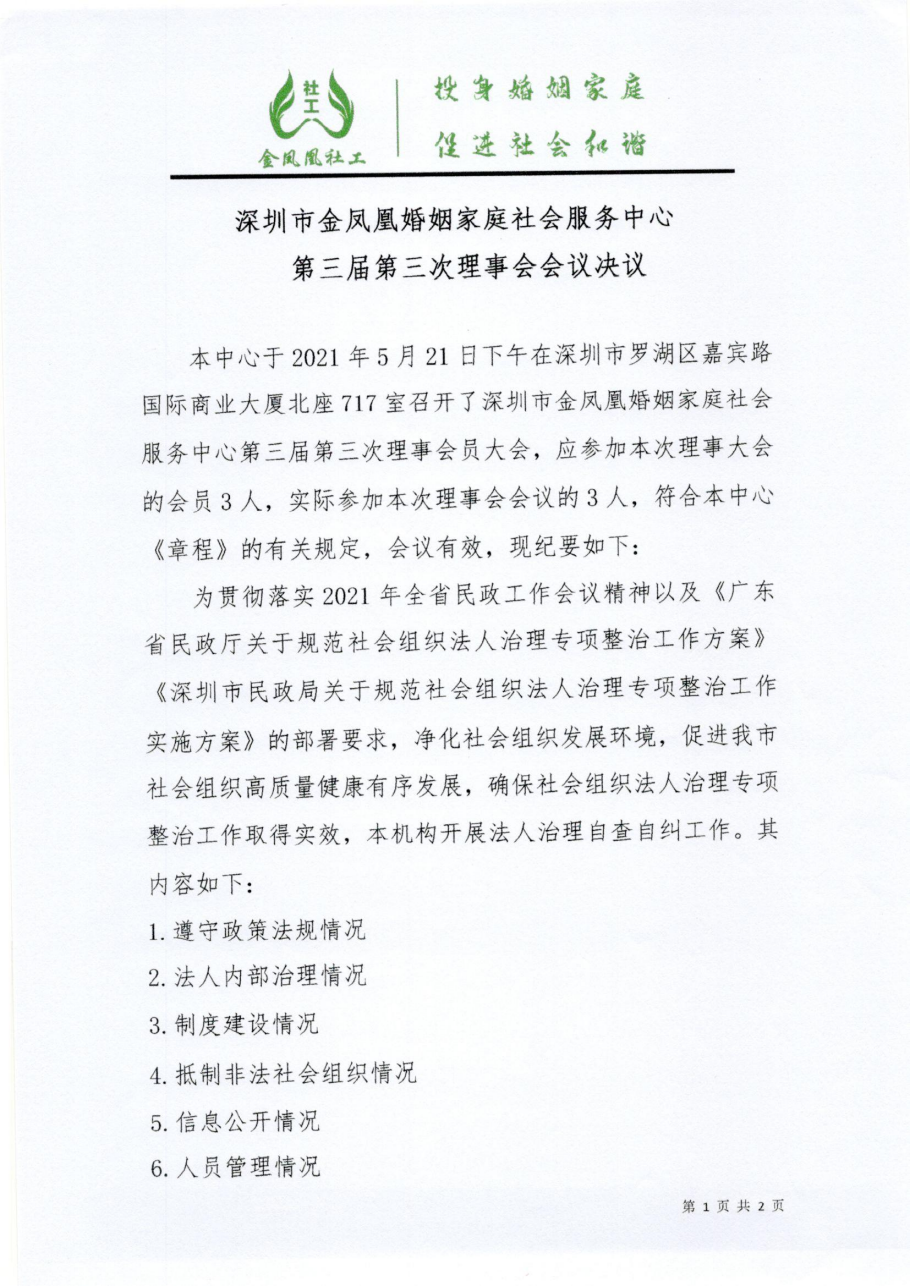 社工
金凤凰社工

投身婚姻家庭
促进社会和谐

深圳市金凤凰婚姻家庭社会服务中心
第三届第三次理事会会议决议

本中心于 2021 年 5 月 21 日下午在深圳市罗湖区嘉宾路国际商业大厦北座 717 室召开了深圳市金凤凰婚姻家庭社会服务中心第三届第三次理事会员大会，应参加本次理事大会的会员 3 人，实际参加本次理事会会议的 3 人，符合本中心《章程》的有关规定，会议有效，现纪要如下：

为贯彻落实 2021 年全省民政工作会议精神以及《广东省民政厅关于规范社会组织法人治理专项整治工作方案》《深圳市民政局关于规范社会组织法人治理专项整治工作实施方案》的部署要求，净化社会组织发展环境，促进我市社会组织高质量健康有序发展，确保社会组织法人治理专项整治工作取得实效，本机构开展法人治理自查自纠工作。其内容如下：

1. 遵守政策法规情况
2. 法人内部治理情况
3. 制度建设情况
4. 抵制非法社会组织情况
5. 信息公开情况
6. 人员管理情况

第 1 页 共 2 页